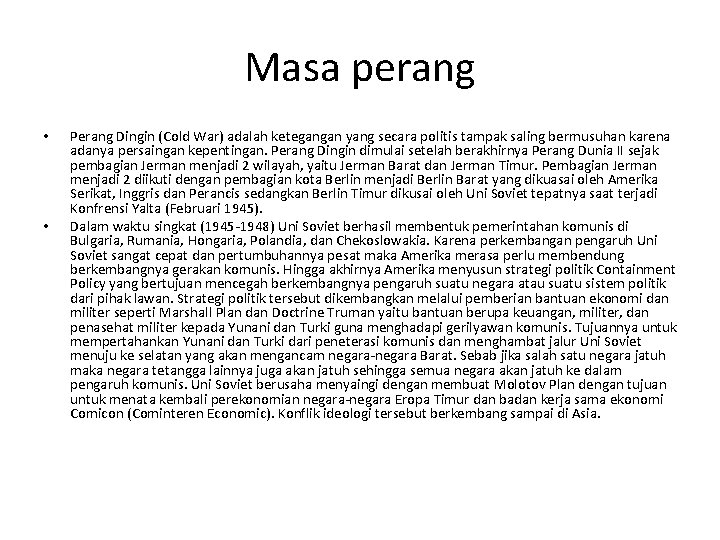 Masa perang

• Perang Dingin (Cold War) adalah ketegangan yang secara politis tampak saling bermusuhan karena adanya persaingan kepentingan. Perang Dingin dimulai setelah berakhirnya Perang Dunia II sejak pembagian Jerman menjadi 2 wilayah, yaitu Jerman Barat dan Jerman Timur. Pembagian Jerman menjadi 2 diikuti dengan pembagian kota Berlin menjadi Berlin Barat yang dikuasai oleh Amerika Serikat, Inggris dan Perancis sedangkan Berlin Timur dikusai oleh Uni Soviet tepatnya saat terjadi Konfrensi Yalta (Februari 1945).

• Dalam waktu singkat (1945-1948) Uni Soviet berhasil membentuk pemerintahan komunis di Bulgaria, Rumania, Hongaria, Polandia, dan Chekoslowakia. Karena perkembangan pengaruh Uni Soviet sangat cepat dan pertumbuhannya pesat maka Amerika merasa perlu membendung berkembangnya gerakan komunis. Hingga akhirnya Amerika menyusun strategi politik Containment Policy yang bertujuan mencegah berkembangnya pengaruh suatu negara atau suatu sistem politik dari pihak lawan. Strategi politik tersebut dikembangkan melalui pemberian bantuan ekonomi dan militer seperti Marshall Plan dan Doctrine Truman yaitu bantuan berupa keuangan, militer, dan penasehat militer kepada Yunani dan Turki guna menghadapi gerilyawan komunis. Tujuannya untuk mempertahankan Yunani dan Turki dari peneterasi komunis dan menghambat jalur Uni Soviet menuju ke selatan yang akan mengancam negara-negara Barat. Sebab jika salah satu negara jatuh maka negara tetangga lainnya juga akan jatuh sehingga semua negara akan jatuh ke dalam pengaruh komunis. Uni Soviet berusaha menyaingi dengan membuat Molotov Plan dengan tujuan untuk menata kembali perekonomian negara-negara Eropa Timur dan badan kerja sama ekonomi Comicon (Cominteren Economic). Konflik ideologi tersebut berkembang sampai di Asia.